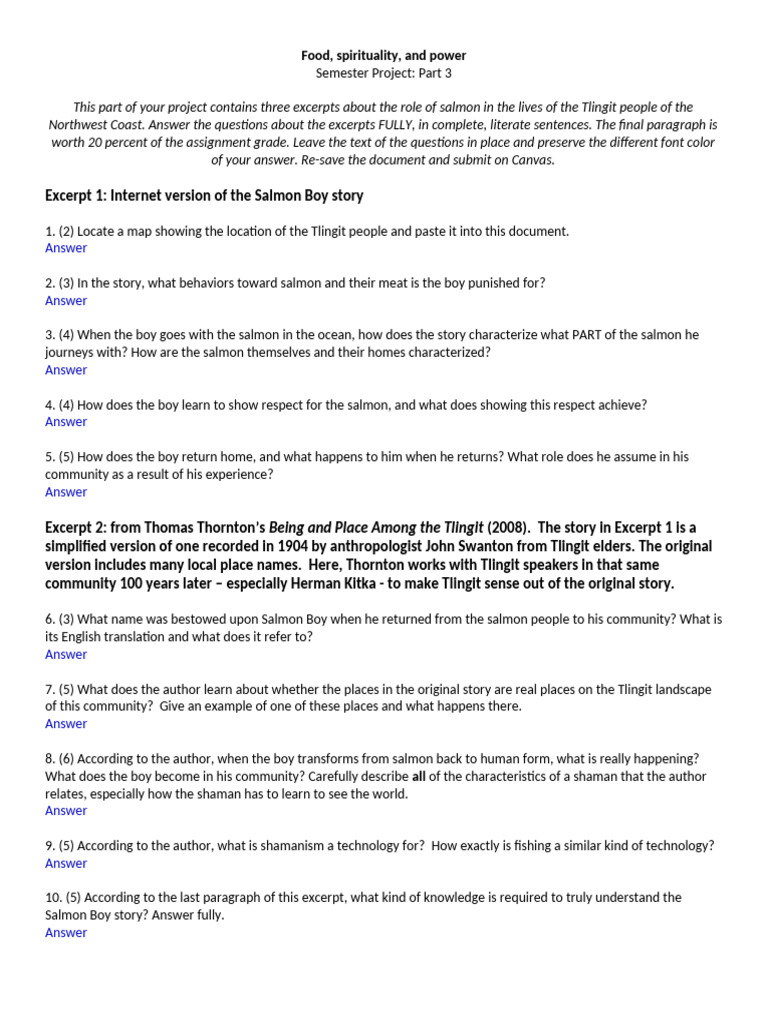 Food, spirituality, and power
Semester Project: Part 3

This part of your project contains three excerpts about the role of salmon in the lives of the Tlingit people of the Northwest Coast. Answer the questions about the excerpts FULLY, in complete, literate sentences. The final paragraph is worth 20 percent of the assignment grade. Leave the text of the questions in place and preserve the different font color of your answer. Re-save the document and submit on Canvas.

Excerpt 1: Internet version of the Salmon Boy story

1. (2) Locate a map showing the location of the Tlingit people and paste it into this document.
Answer

2. (3) In the story, what behaviors toward salmon and their meat is the boy punished for?
Answer

3. (4) When the boy goes with the salmon in the ocean, how does the story characterize what PART of the salmon he journeys with? How are the salmon themselves and their homes characterized?
Answer

4. (4) How does the boy learn to show respect for the salmon, and what does showing this respect achieve?
Answer

5. (5) How does the boy return home, and what happens to him when he returns? What role does he assume in his community as a result of his experience?
Answer

Excerpt 2: from Thomas Thornton's Being and Place Among the Tlingit (2008). The story in Excerpt 1 is a simplified version of one recorded in 1904 by anthropologist John Swanton from Tlingit elders. The original version includes many local place names. Here, Thornton works with Tlingit speakers in that same community 100 years later – especially Herman Kitka - to make Tlingit sense out of the original story.

6. (3) What name was bestowed upon Salmon Boy when he returned from the salmon people to his community? What is its English translation and what does it refer to?
Answer

7. (5) What does the author learn about whether the places in the original story are real places on the Tlingit landscape of this community? Give an example of one of these places and what happens there.
Answer

8. (6) According to the author, when the boy transforms from salmon back to human form, what is really happening? What does the boy become in his community? Carefully describe all of the characteristics of a shaman that the author relates, especially how the shaman has to learn to see the world.
Answer

9. (5) According to the author, what is shamanism a technology for? How exactly is fishing a similar kind of technology?
Answer

10. (5) According to the last paragraph of this excerpt, what kind of knowledge is required to truly understand the Salmon Boy story? Answer fully.
Answer